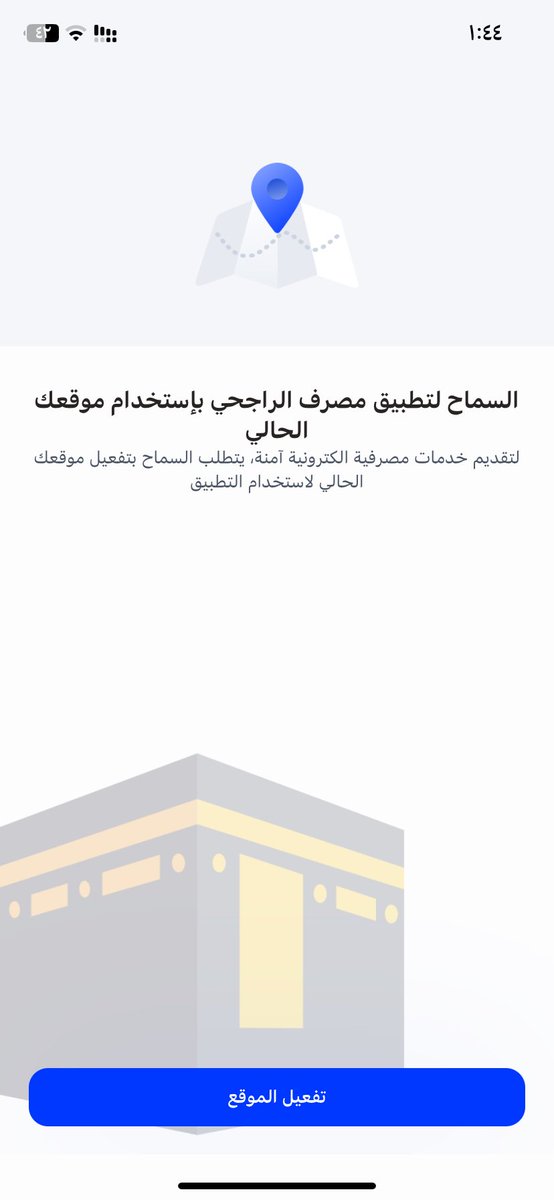 ١:٤٤

٤٢

السماح لتطبيق مصرف الراجحي بإستخدام موقعك الحالي

لتقديم خدمات مصرفية الكترونية آمنة، يتطلب السماح بتفعيل موقعك الحالي لاستخدام التطبيق

تفعيل الموقع